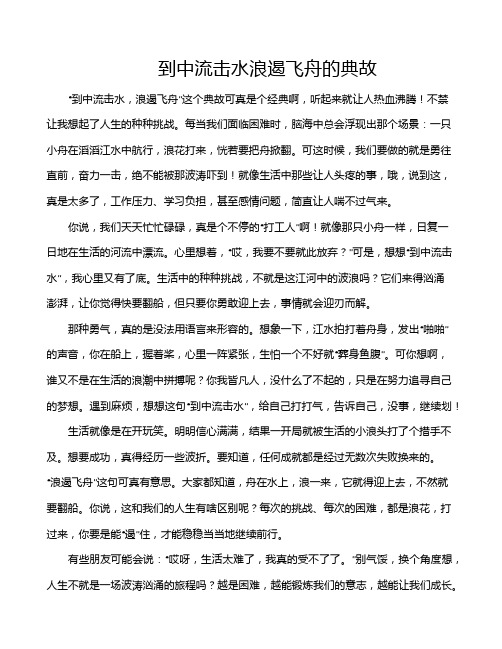 到中流击水浪遏飞舟的典故

“到中流击水，浪遏飞舟”这个典故可真是个经典啊，听起来就让人热血沸腾！不禁让我想起了人生的种种挑战。每当我们面临困难时，脑海中总会浮现出那个场景：一只小舟在滔滔江水中航行，浪花打来，恍若要把舟掀翻。可这时候，我们要做的就是勇往直前，奋力一击，绝不能被那波涛吓到！就像生活中那些让人头疼的事，哦，说到这，真是太多了，工作压力、学习负担，甚至感情问题，简直让人喘不过气来。

你说，我们天天忙忙碌碌，真是个不停的“打工人”啊！就像那只小舟一样，日复一日地在生活的河流中漂流。心里想着，“哎，我要不要就此放弃？”可是，想想“到中流击水”，我心里又有了底。生活中的种种挑战，不就是这江河中的波浪吗？它们来得汹涌澎湃，让你觉得快要翻船，但只要你勇敢迎上去，事情就会迎刃而解。

那种勇气，真的是没法用语言来形容的。想象一下，江水拍打着舟身，发出“啪啪”的声音，你在船上，握着桨，心里一阵紧张，生怕一个不好就“葬身鱼腹”。可你想啊，谁又不是在生活的浪潮中拼搏呢？你我皆凡人，没什么了不起的，只是在努力追寻自己的梦想。遇到麻烦，想想这句“到中流击水”，给自己打打气，告诉自己，没事，继续划！

生活就像是在开玩笑。明明信心满满，结果一开局就被生活的小浪头打了个措手不及。想要成功，真得经历一些波折。要知道，任何成就都是经过无数次失败换来的。“浪遏飞舟”这句可真有意思。大家都知道，舟在水上，浪一来，它就得迎上去，不然就要翻船。你说，这和我们的人生有啥区别呢？每次的挑战、每次的困难，都是浪花，打过来，你要是能“遏”住，才能稳稳当当地继续前行。

有些朋友可能会说：“哎呀，生活太难了，我真的受不了了。”别气馁，换个角度想，人生不就是一场波涛汹涌的旅程吗？越是困难，越能锻炼我们的意志，越能让我们成长。